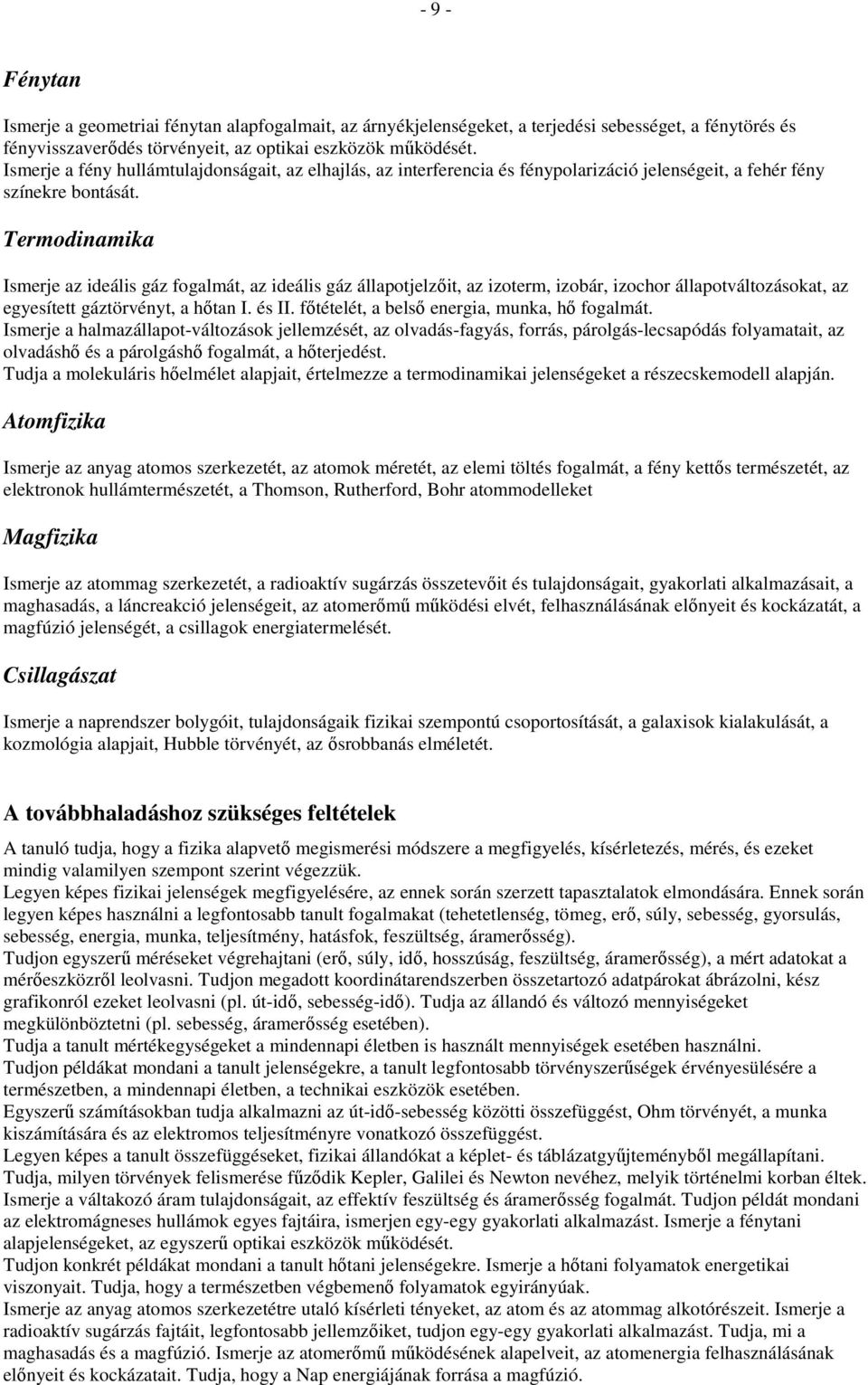 - 9 -

Fénytan

Ismerje a geometriai fénytan alapfogalmait, az árnyékjelenségeket, a terjedési sebességet, a fénytörés és fényvisszaverődés törvényeit, az optikai eszközök működését.
Ismerje a fény hullámtulajdonságait, az elhajlás, az interferencia és fénypolarizáció jelenségeit, a fehér fény színekre bontását.

Termodinamika

Ismerje az ideális gáz fogalmát, az ideális gáz állapotjelzőit, az izoterm, izobár, izochor állapotváltozásokat, az egyesített gáztörvényt, a hőtan I. és II. főtételét, a belső energia, munka, hő fogalmát.
Ismerje a halmazállapot-változások jellemzését, az olvadás-fagyás, forrás, párolgás-lecsapódás folyamatait, az olvadáshő és a párolgáshő fogalmát, a hőterjedést.
Tudja a molekuláris hőelmélet alapjait, értelmezze a termodinamikai jelenségeket a részecskemodell alapján.

Atomfizika

Ismerje az anyag atomos szerkezetét, az atomok méretét, az elemi töltés fogalmát, a fény kettős természetét, az elektronok hullámtermészetét, a Thomson, Rutherford, Bohr atommodelleket

Magfizika

Ismerje az atommag szerkezetét, a radioaktív sugárzás összetevőit és tulajdonságait, gyakorlati alkalmazásait, a maghasadás, a láncreakció jelenségeit, az atomerőmű működési elvét, felhasználásának előnyeit és kockázatát, a magfúzió jelenségét, a csillagok energiatermelését.

Csillagászat

Ismerje a naprendszer bolygóit, tulajdonságaik fizikai szempontú csoportosítását, a galaxisok kialakulását, a kozmológia alapjait, Hubble törvényét, az ősrobbanás elméletét.

A továbbhaladáshoz szükséges feltételek

A tanuló tudja, hogy a fizika alapvető megismerési módszere a megfigyelés, kísérletezés, mérés, és ezeket mindig valamilyen szempont szerint végezzük.
Legyen képes fizikai jelenségek megfigyelésére, az ennek során szerzett tapasztalatok elmondására. Ennek során legyen képes használni a legfontosabb tanult fogalmakat (tehetetlenség, tömeg, erő, súly, sebesség, gyorsulás, sebesség, energia, munka, teljesítmény, hatásfok, feszültség, áramerősség).
Tudjon egyszerű méréseket végrehajtani (erő, súly, idő, hosszúság, feszültség, áramerősség), a mért adatokat a mérőeszközről leolvasni. Tudjon megadott koordinátarendszerben összetartozó adatpárokat ábrázolni, kész grafikonról ezeket leolvasni (pl. út-idő, sebesség-idő). Tudja az állandó és változó mennyiségeket megkülönböztetni (pl. sebesség, áramerősség esetében).
Tudja a tanult mértékegységeket a mindennapi életben is használt mennyiségek esetében használni.
Tudjon példákat mondani a tanult jelenségekre, a tanult legfontosabb törvényszerűségek érvényesülésére a természetben, a mindennapi életben, a technikai eszközök esetében.
Egyszerű számításokban tudja alkalmazni az út-idő-sebesség közötti összefüggést, Ohm törvényét, a munka kiszámítására és az elektromos teljesítményre vonatkozó összefüggést.
Legyen képes a tanult összefüggéseket, fizikai állandókat a képlet- és táblázatgyűjteményből megállapítani.
Tudja, milyen törvények felismerése fűződik Kepler, Galilei és Newton nevéhez, melyik történelmi korban éltek.
Ismerje a váltakozó áram tulajdonságait, az effektív feszültség és áramerősség fogalmát. Tudjon példát mondani az elektromágneses hullámok egyes fajtáira, ismerjen egy-egy gyakorlati alkalmazást. Ismerje a fénytani alapjelenségeket, az egyszerű optikai eszközök működését.
Tudjon konkrét példákat mondani a tanult hőtani jelenségekre. Ismerje a hőtani folyamatok energetikai viszonyait. Tudja, hogy a természetben végbemenő folyamatok egyirányúak.
Ismerje az anyag atomos szerkezetére utaló kísérleti tényeket, az atom és az atommag alkotórészeit. Ismerje a radioaktív sugárzás fajtáit, legfontosabb jellemzőiket, tudjon egy-egy gyakorlati alkalmazást. Tudja, mi a maghasadás és a magfúzió. Ismerje az atomerőmű működésének alapelveit, az atomenergia felhasználásának előnyeit és kockázatát. Tudja, hogy a Nap energiájának forrása a magfúzió.